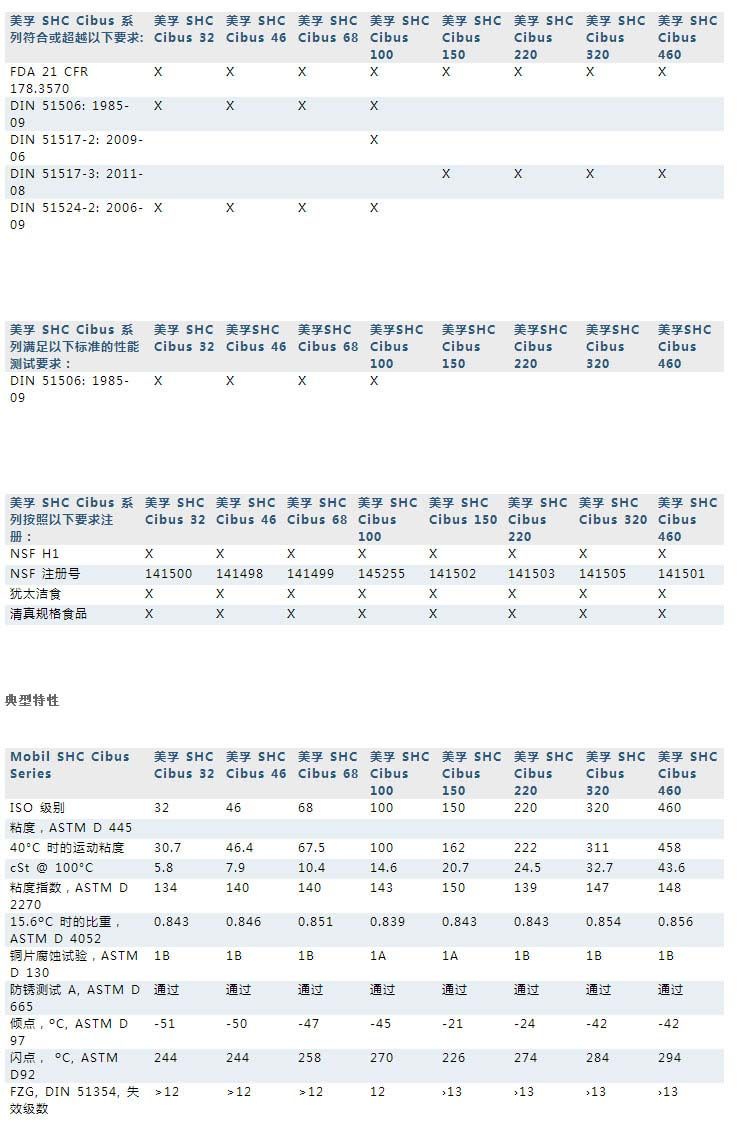 | 美孚 SHC Cibus 系列符合或超越以下要求: | 美孚 SHC Cibus 32 | 美孚 SHC Cibus 46 | 美孚 SHC Cibus 68 | 美孚 SHC Cibus 100 | 美孚 SHC Cibus 150 | 美孚 SHC Cibus 220 | 美孚 SHC Cibus 320 | 美孚 SHC Cibus 460 |
|---|---|---|---|---|---|---|---|---|
| FDA 21 CFR 178.3570 | X | X | X | X | X | X | X | X |
| DIN 51506: 1985-09 | X | X | X | X | | | | |
| DIN 51517-2: 2009-06 | | | | X | | | | |
| DIN 51517-3: 2011-08 | | | | | X | X | X | X |
| DIN 51524-2: 2006-09 | X | X | X | X | | | | |

| 美孚 SHC Cibus 系列满足以下标准的性能测试要求: | 美孚 SHC Cibus 32 | 美孚SHC Cibus 46 | 美孚SHC Cibus 68 | 美孚SHC Cibus 100 | 美孚SHC Cibus 150 | 美孚SHC Cibus 220 | 美孚SHC Cibus 320 | 美孚SHC Cibus 460 |
|---|---|---|---|---|---|---|---|---|
| DIN 51506: 1985-09 | X | X | X | X | | | | |

| 美孚 SHC Cibus 系列按照以下要求注册: | 美孚 SHC Cibus 32 | 美孚 SHC Cibus 46 | 美孚 SHC Cibus 68 | 美孚 SHC Cibus 100 | 美孚 SHC Cibus 150 | 美孚 SHC Cibus 220 | 美孚 SHC Cibus 320 | 美孚 SHC Cibus 460 |
|---|---|---|---|---|---|---|---|---|
| NSF H1 | X | X | X | X | X | X | X | X |
| NSF 注册号 | 141500 | 141498 | 141499 | 145255 | 141502 | 141503 | 141505 | 141501 |
| 犹太洁食 | X | X | X | X | X | X | X | X |
| 清真规格食品 | X | X | X | X | X | X | X | X |

典型特性

| Mobil SHC Cibus Series | 美孚 SHC Cibus 32 | 美孚 SHC Cibus 46 | 美孚 SHC Cibus 68 | 美孚 SHC Cibus 100 | 美孚 SHC Cibus 150 | 美孚 SHC Cibus 220 | 美孚 SHC Cibus 320 | 美孚 SHC Cibus 460 |
|---|---|---|---|---|---|---|---|---|
| ISO 级别 | 32 | 46 | 68 | 100 | 150 | 220 | 320 | 460 |
| 粘度，ASTM D 445 | | | | | | | | |
| 40°C 时的运动粘度 | 30.7 | 46.4 | 67.5 | 100 | 162 | 222 | 311 | 458 |
| cSt @ 100°C | 5.8 | 7.9 | 10.4 | 14.6 | 20.7 | 24.5 | 32.7 | 43.6 |
| 粘度指数，ASTM D 2270 | 134 | 140 | 140 | 143 | 150 | 139 | 147 | 148 |
| 15.6°C 时的比重，ASTM D 4052 | 0.843 | 0.846 | 0.851 | 0.839 | 0.843 | 0.843 | 0.854 | 0.856 |
| 铜片腐蚀试验，ASTM D 130 | 1B | 1B | 1B | 1A | 1A | 1B | 1B | 1B |
| 防锈测试 A, ASTM D 665 | 通过 | 通过 | 通过 | 通过 | 通过 | 通过 | 通过 | 通过 |
| 倾点，°C, ASTM D 97 | -51 | -50 | -47 | -45 | -21 | -24 | -42 | -42 |
| 闪点， °C, ASTM D92 | 244 | 244 | 258 | 270 | 226 | 274 | 284 | 294 |
| FZG, DIN 51354, 失效级数 | >12 | >12 | >12 | 12 | >13 | >13 | >13 | >13 |